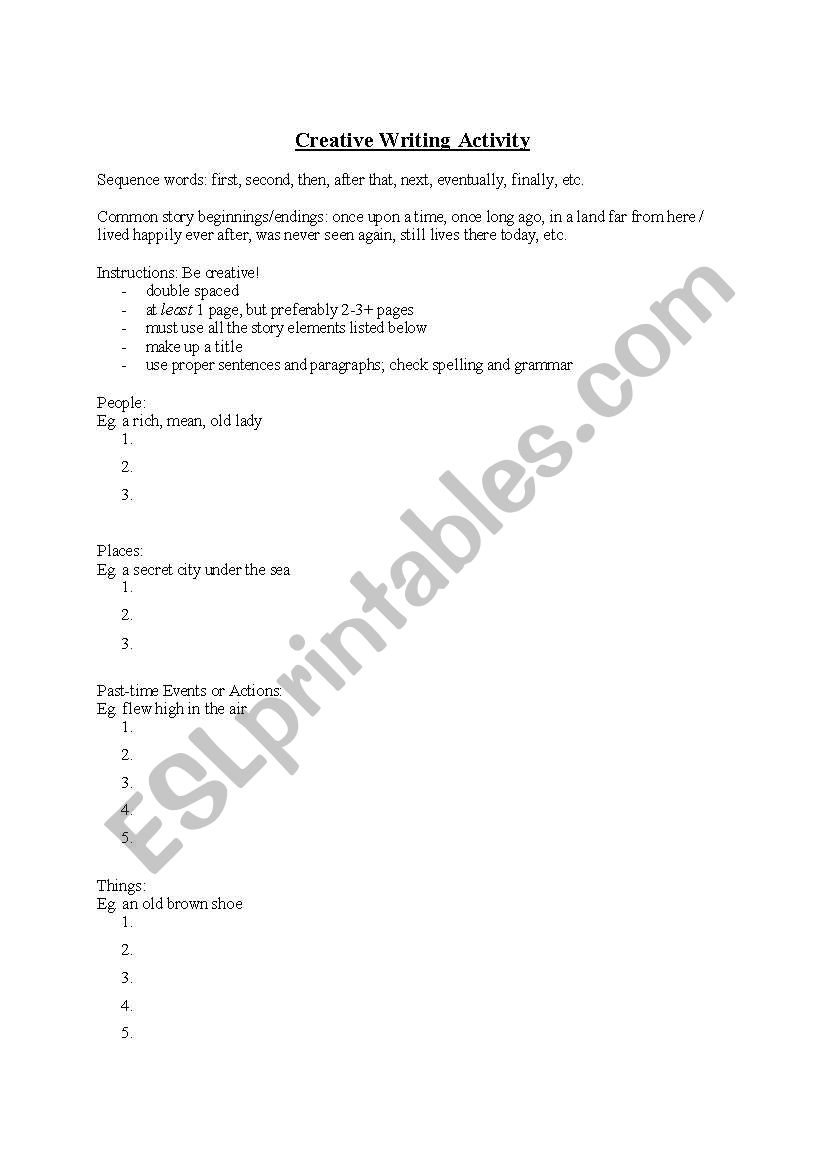 Creative Writing Activity

Sequence words: first, second, then, after that, next, eventually, finally, etc.

Common story beginnings/endings: once upon a time, once long ago, in a land far from here / lived happily ever after, was never seen again, still lives there today, etc.

Instructions: Be creative!
- double spaced
- at least 1 page, but preferably 2-3+ pages
- must use all the story elements listed below
- make up a title
- use proper sentences and paragraphs; check spelling and grammar

People:
Eg. a rich, mean, old lady
1.
2.
3.

Places:
Eg. a secret city under the sea
1.
2.
3.

Past-time Events or Actions:
Eg. flew high in the air
1.
2.
3.
4.
5.

Things:
Eg. an old brown shoe
1.
2.
3.
4.
5.

ESLprintables.com